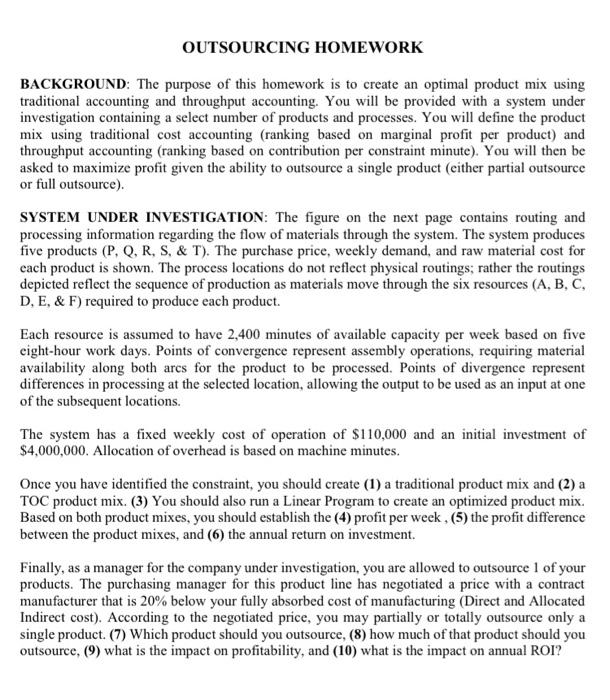 OUTSOURCING HOMEWORK

BACKGROUND: The purpose of this homework is to create an optimal product mix using traditional accounting and throughput accounting. You will be provided with a system under investigation containing a select number of products and processes. You will define the product mix using traditional cost accounting (ranking based on marginal profit per product) and throughput accounting (ranking based on contribution per constraint minute). You will then be asked to maximize profit given the ability to outsource a single product (either partial outsource or full outsource).

SYSTEM UNDER INVESTIGATION: The figure on the next page contains routing and processing information regarding the flow of materials through the system. The system produces five products (P, Q, R, S, & T). The purchase price, weekly demand, and raw material cost for each product is shown. The process locations do not reflect physical routings; rather the routings depicted reflect the sequence of production as materials move through the six resources (A, B, C, D, E, & F) required to produce each product.

Each resource is assumed to have 2,400 minutes of available capacity per week based on five eight-hour work days. Points of convergence represent assembly operations, requiring material availability along both arcs for the product to be processed. Points of divergence represent differences in processing at the selected location, allowing the output to be used as an input at one of the subsequent locations.

The system has a fixed weekly cost of operation of $110,000 and an initial investment of $4,000,000. Allocation of overhead is based on machine minutes.

Once you have identified the constraint, you should create (1) a traditional product mix and (2) a TOC product mix. (3) You should also run a Linear Program to create an optimized product mix. Based on both product mixes, you should establish the (4) profit per week , (5) the profit difference between the product mixes, and (6) the annual return on investment.

Finally, as a manager for the company under investigation, you are allowed to outsource 1 of your products. The purchasing manager for this product line has negotiated a price with a contract manufacturer that is 20% below your fully absorbed cost of manufacturing (Direct and Allocated Indirect cost). According to the negotiated price, you may partially or totally outsource only a single product. (7) Which product should you outsource, (8) how much of that product should you outsource, (9) what is the impact on profitability, and (10) what is the impact on annual ROI?